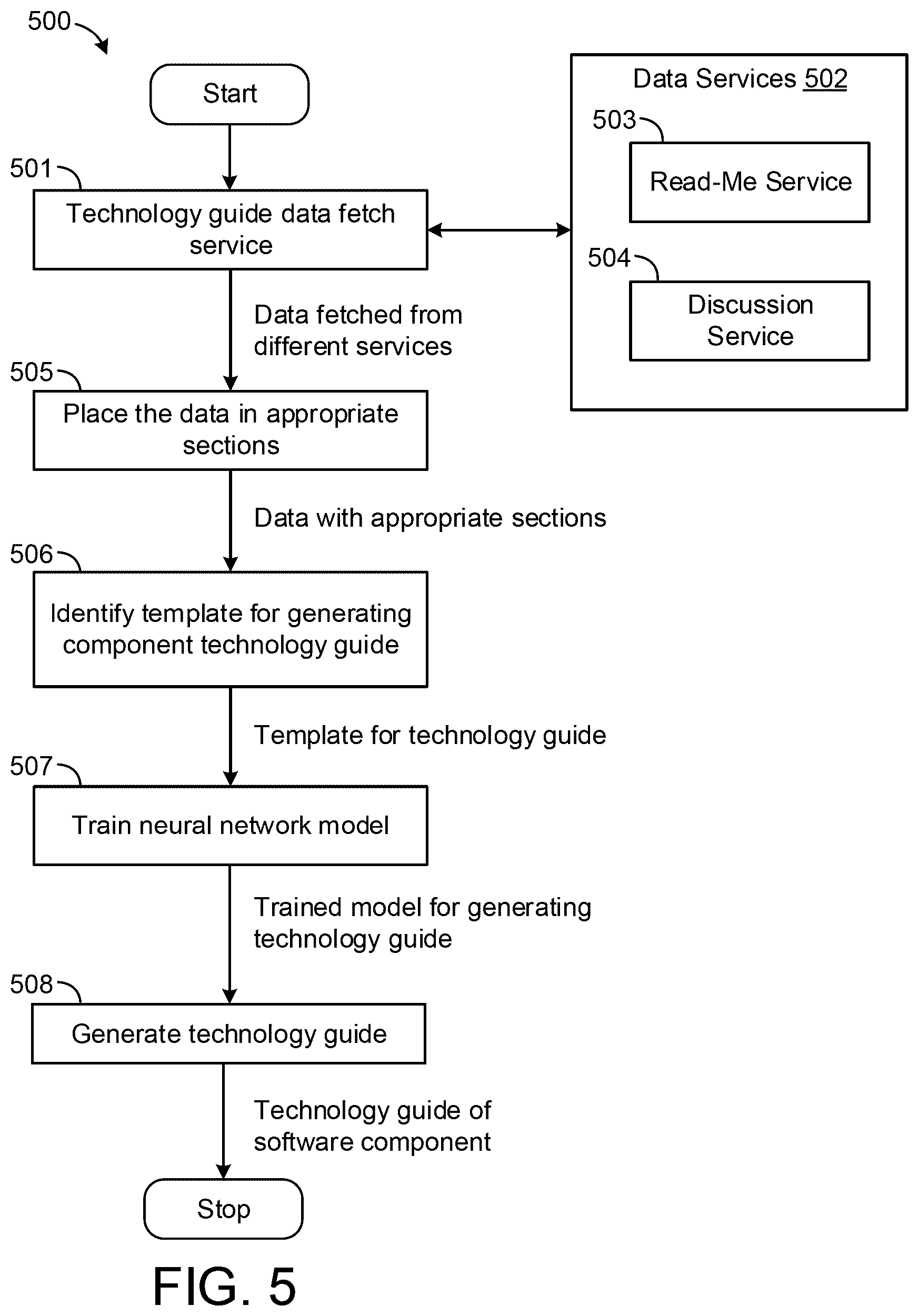 500

Start

501

Technology guide data fetch service

Data Services 502

503

Read-Me Service

504

Discussion Service

Data fetched from different services

505

Place the data in appropriate sections

Data with appropriate sections

506

Identify template for generating component technology guide

Template for technology guide

507

Train neural network model

Trained model for generating technology guide

508

Generate technology guide

Technology guide of software component

Stop

FIG. 5